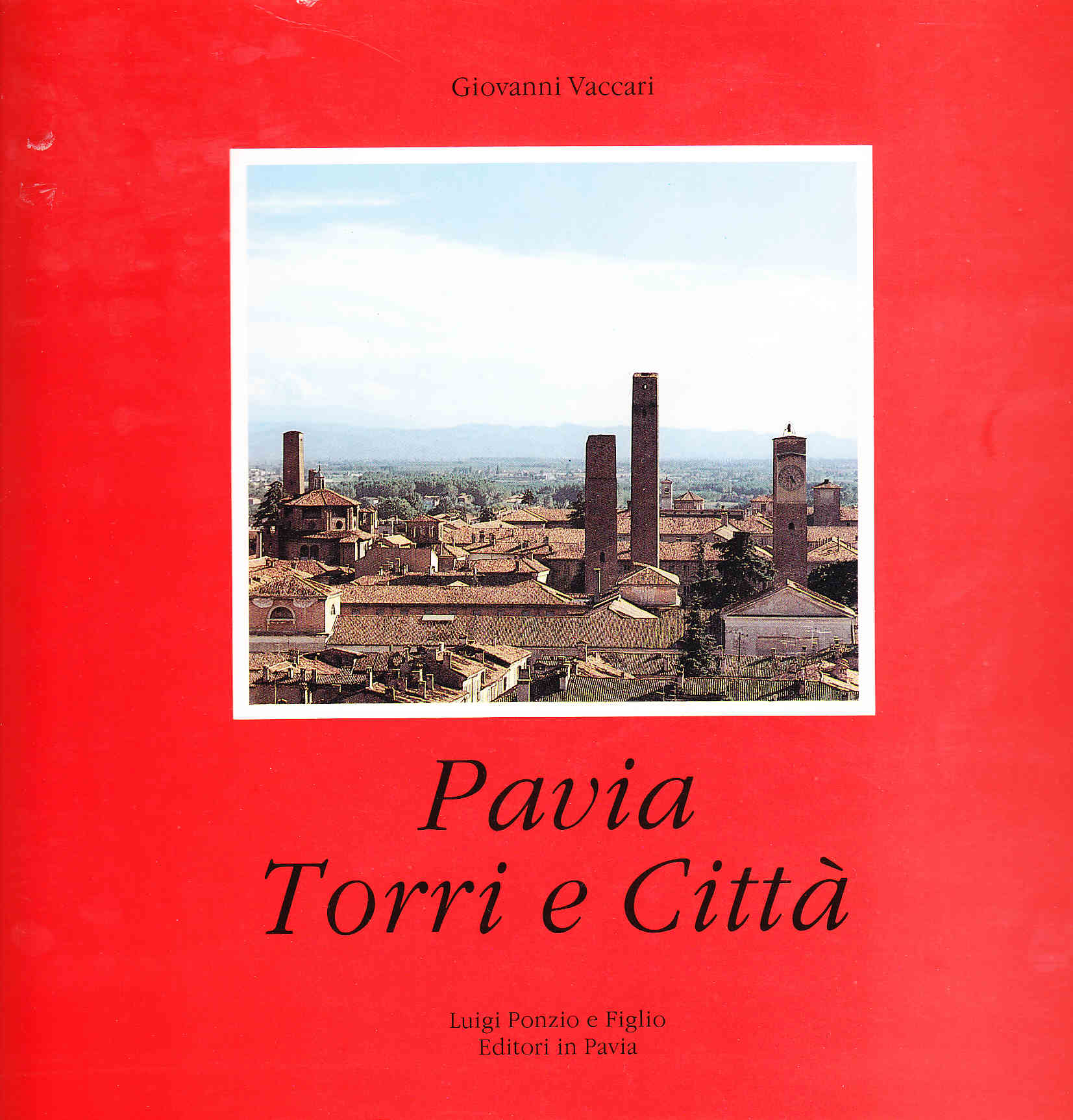 Giovanni Vaccari

Pavia
Torri e Città

Luigi Ponzio e Figlio
Editori in Pavia